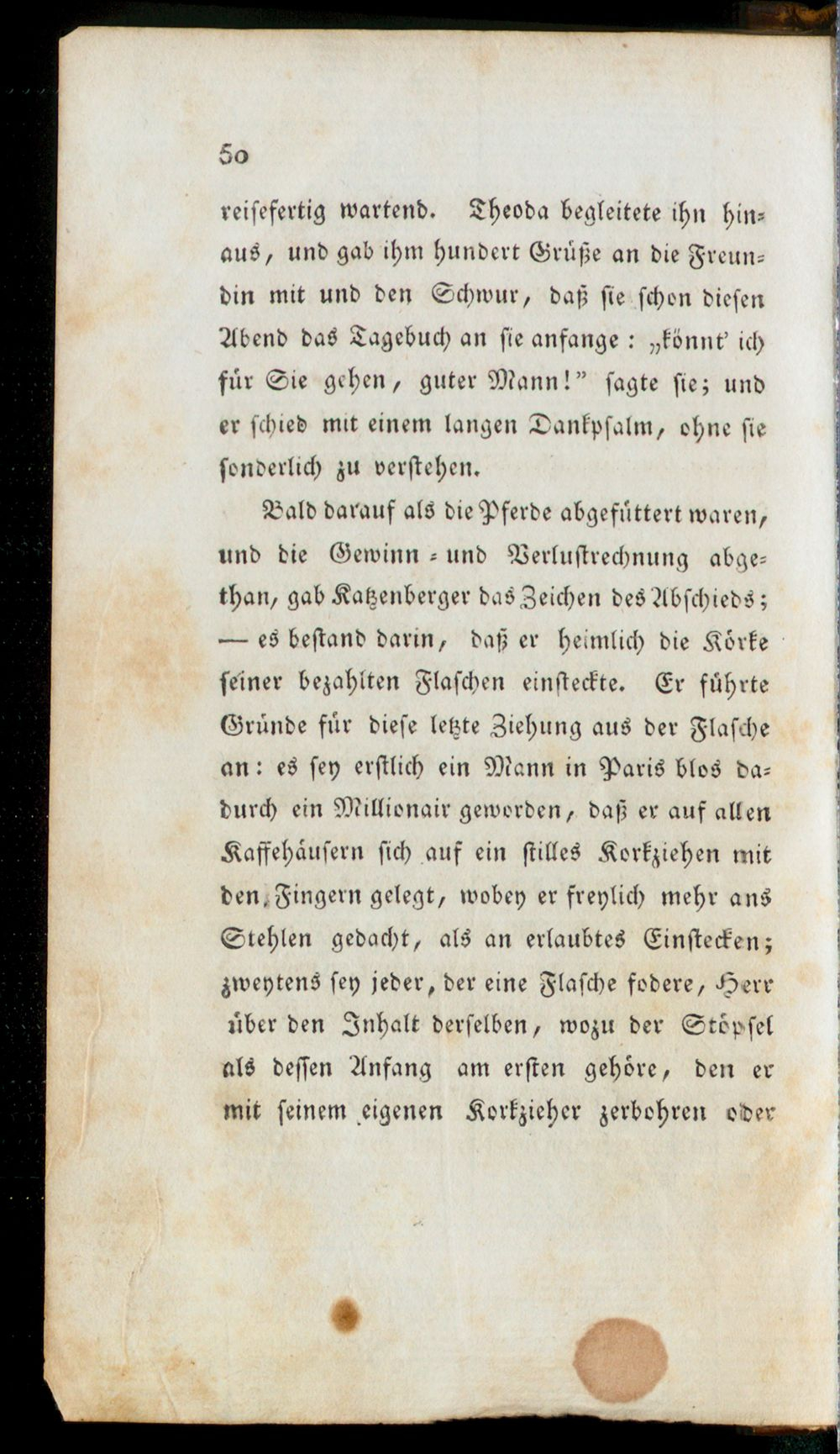 50

reisefertig wartend. Theoda begleitete ihn hinaus, und gab ihm hundert Grüße an die Freundin mit und den Schwur, daß sie schon diesen Abend das Tagebuch an sie anfange: „könnt' ich für Sie gehen, guter Mann!" sagte sie; und er schied mit einem langen Dankpsalm, ohne sie sonderlich zu verstehen.

Bald darauf als die Pferde abgefüttert waren, und die Gewinn- und Verlustrechnung abgethan, gab Katzenberger das Zeichen des Abschieds; — es bestand darin, daß er heimlich die Körke seiner bezahlten Flaschen einsteckte. Er führte Gründe für diese letzte Ziehung aus der Flasche an: es sey erstlich ein Mann in Paris blos dadurch ein Millionair geworden, daß er auf allen Kaffehäusern sich auf ein stilles Korkziehen mit den Fingern gelegt, wobey er freylich mehr ans Stehlen gedacht, als an erlaubtes Einstecken; zweytens sey jeder, der eine Flasche fodere, Herr über den Inhalt derselben, wozu der Stöpsel als dessen Anfang am ersten gehöre, den er mit seinem eigenen Korkzieher zerbohren oder